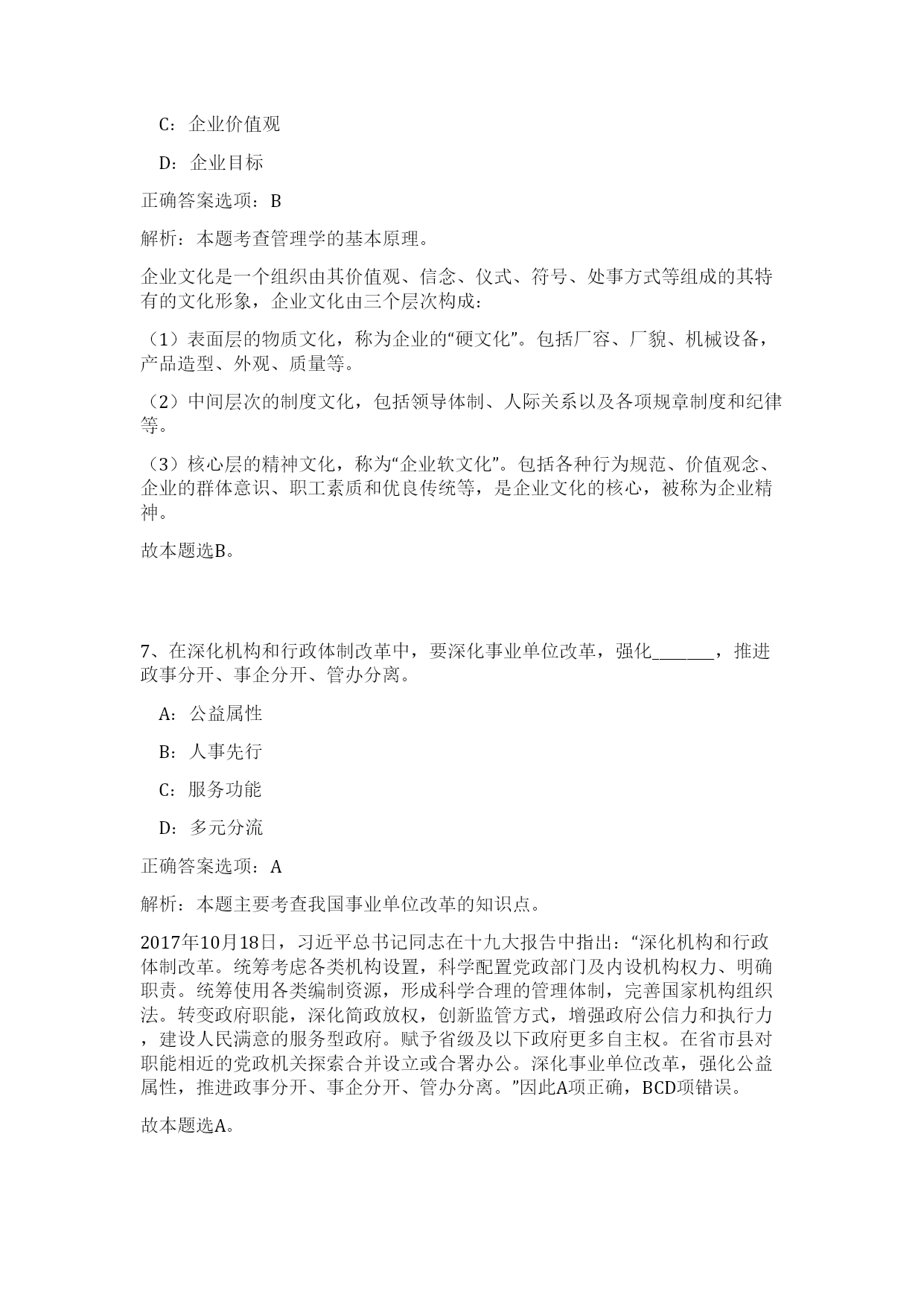 C：企业价值观

D：企业目标

正确答案选项：B

解析：本题考查管理学的基本原理。

企业文化是一个组织由其价值观、信念、仪式、符号、处事方式等组成的其特有的文化形象，企业文化由三个层次构成：

（1）表面层的物质文化，称为企业的“硬文化”。包括厂容、厂貌、机械设备，产品造型、外观、质量等。

（2）中间层次的制度文化，包括领导体制、人际关系以及各项规章制度和纪律等。

（3）核心层的精神文化，称为“企业软文化”。包括各种行为规范、价值观念、企业的群体意识、职工素质和优良传统等，是企业文化的核心，被称为企业精神。

故本题选B。

7、在深化机构和行政体制改革中，要深化事业单位改革，强化_______，推进政事分开、事企分开、管办分离。

A：公益属性

B：人事先行

C：服务功能

D：多元分流

正确答案选项：A

解析：本题主要考查我国事业单位改革的知识点。

2017年10月18日，习近平总书记同志在十九大报告中指出：“深化机构和行政体制改革。统筹考虑各类机构设置，科学配置党政部门及内设机构权力、明确职责。统筹使用各类编制资源，形成科学合理的管理体制，完善国家机构组织法。转变政府职能，深化简政放权，创新监管方式，增强政府公信力和执行力，建设人民满意的服务型政府。赋予省级及以下政府更多自主权。在省市县对职能相近的党政机关探索合并设立或合署办公。深化事业单位改革，强化公益属性，推进政事分开、事企分开、管办分离。”因此A项正确，BCD项错误。

故本题选A。